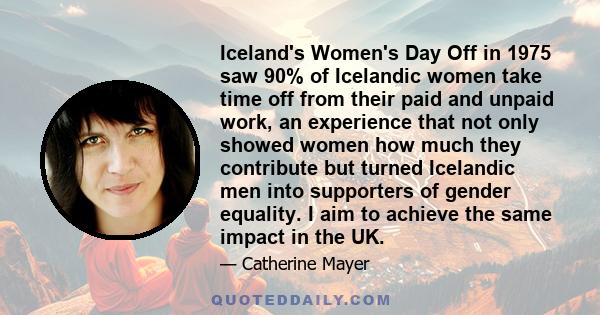 Iceland's Women's Day Off in 1975 saw 90% of Icelandic women take time off from their paid and unpaid work, an experience that not only showed women how much they contribute but turned Icelandic men into supporters of gender equality. I aim to achieve the same impact in the UK.

— Catherine Mayer

QUOTEDDAILY.COM